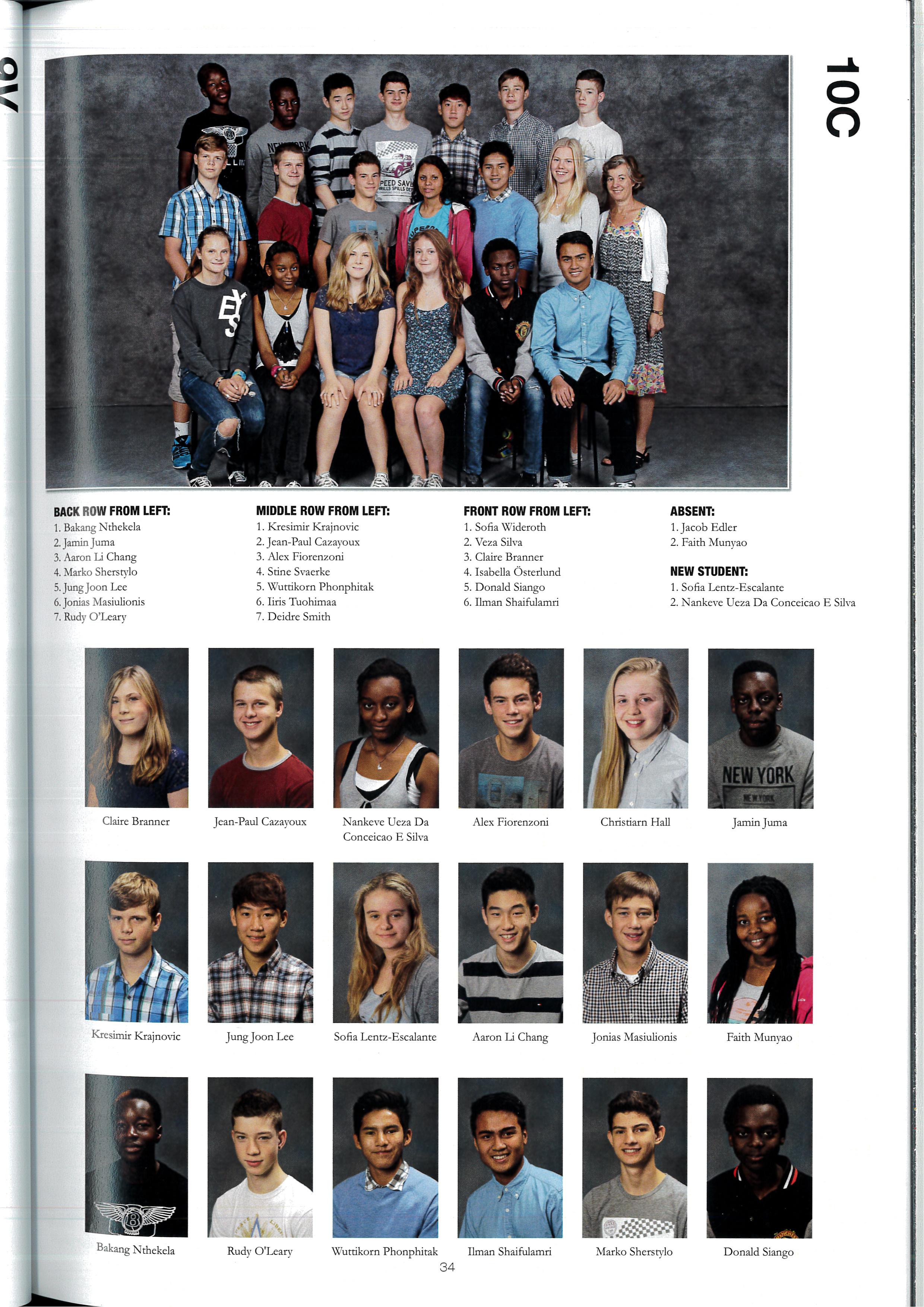 10C

BACK ROW FROM LEFT:
1. Bakang Nthekela
2. Jamin Juma
3. Aaron Li Chang
4. Marko Sherstylo
5. Jung Joon Lee
6. Jonias Masiulionis
7. Rudy O'Leary

MIDDLE ROW FROM LEFT:
1. Kresimir Krajnovic
2. Jean-Paul Cazayoux
3. Alex Fiorenzoni
4. Stine Svaerke
5. Wuttikorn Phonphitak
6. Iiris Tuohimaa
7. Deidre Smith

FRONT ROW FROM LEFT:
1. Sofia Wideroth
2. Veza Silva
3. Claire Branner
4. Isabella Österlund
5. Donald Siango
6. Ilman Shaifulamri

ABSENT:
1. Jacob Edler
2. Faith Munyao

NEW STUDENT:
1. Sofia Lentz-Escalante
2. Nankeve Ueza Da Conceicao E Silva

Claire Branner

Jean-Paul Cazayoux

Nankeve Ueza Da Conceicao E Silva

Alex Fiorenzoni

Christiarn Hall

Jamin Juma

Kresimir Krajnovic

Jung Joon Lee

Sofia Lentz-Escalante

Aaron Li Chang

Jonias Masiulionis

Faith Munyao

Bakang Nthekela

Rudy O'Leary

Wuttikorn Phonphitak

Ilman Shaifulamri

Marko Sherstylo

Donald Siango

34